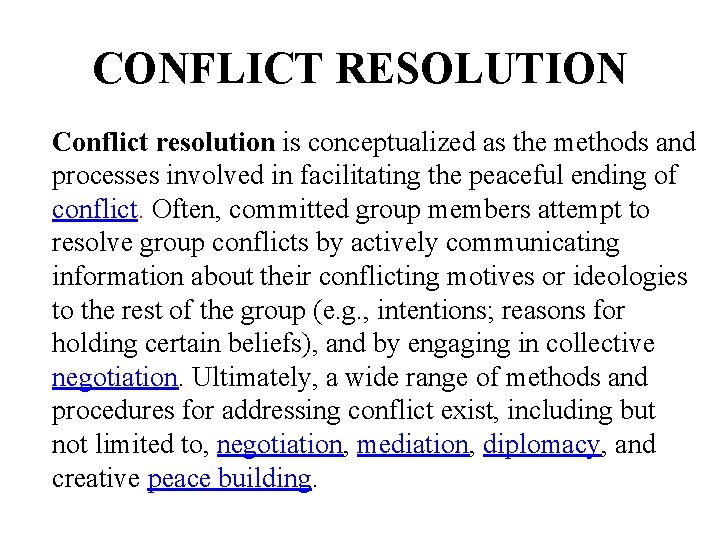 CONFLICT RESOLUTION

Conflict resolution is conceptualized as the methods and processes involved in facilitating the peaceful ending of conflict. Often, committed group members attempt to resolve group conflicts by actively communicating information about their conflicting motives or ideologies to the rest of the group (e.g., intentions; reasons for holding certain beliefs), and by engaging in collective negotiation. Ultimately, a wide range of methods and procedures for addressing conflict exist, including but not limited to, negotiation, mediation, diplomacy, and creative peace building.